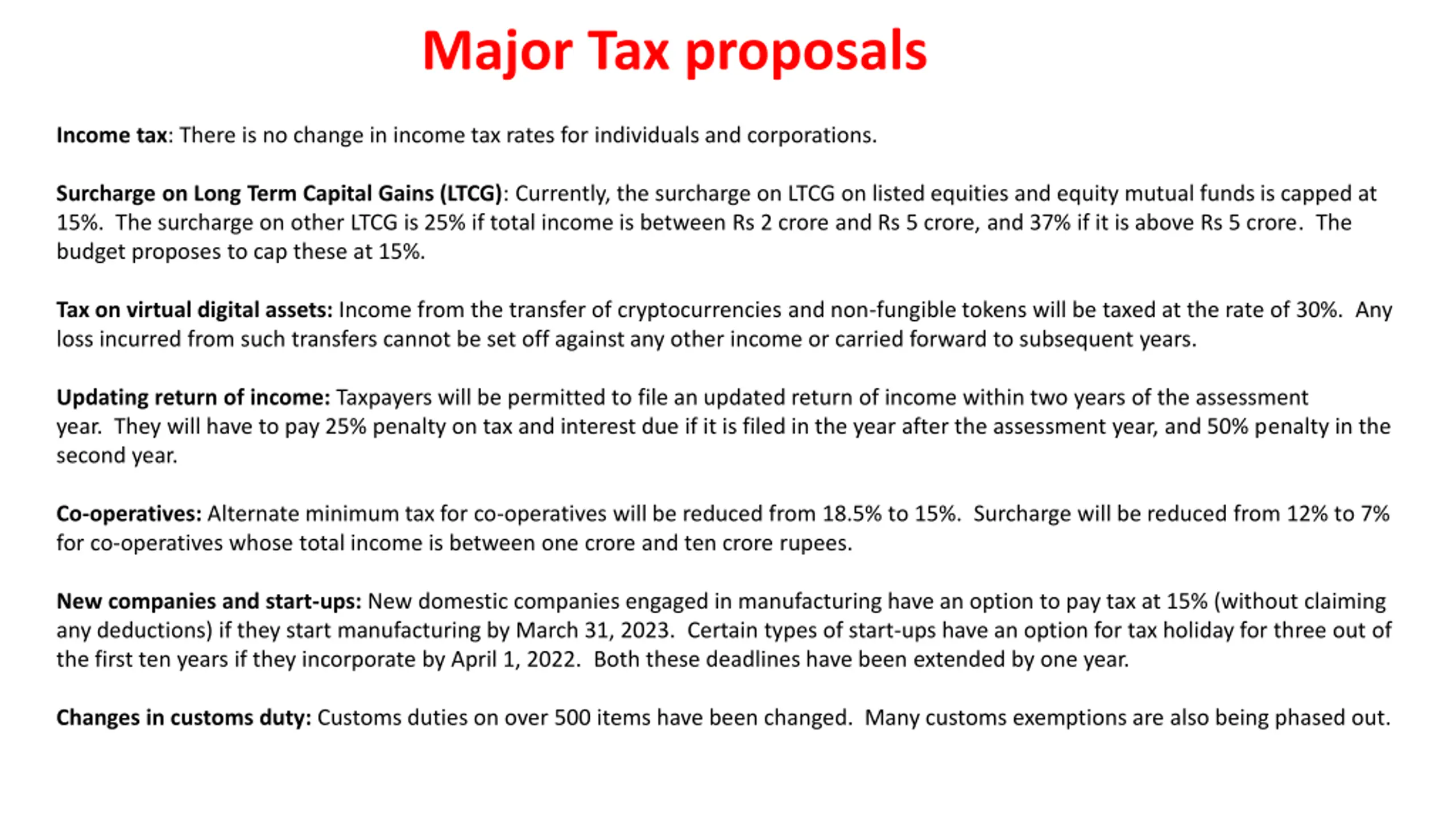 Major Tax proposals

Income tax: There is no change in income tax rates for individuals and corporations.

Surcharge on Long Term Capital Gains (LTCG): Currently, the surcharge on LTCG on listed equities and equity mutual funds is capped at 15%. The surcharge on other LTCG is 25% if total income is between Rs 2 crore and Rs 5 crore, and 37% if it is above Rs 5 crore. The budget proposes to cap these at 15%.

Tax on virtual digital assets: Income from the transfer of cryptocurrencies and non-fungible tokens will be taxed at the rate of 30%. Any loss incurred from such transfers cannot be set off against any other income or carried forward to subsequent years.

Updating return of income: Taxpayers will be permitted to file an updated return of income within two years of the assessment year. They will have to pay 25% penalty on tax and interest due if it is filed in the year after the assessment year, and 50% penalty in the second year.

Co-operatives: Alternate minimum tax for co-operatives will be reduced from 18.5% to 15%. Surcharge will be reduced from 12% to 7% for co-operatives whose total income is between one crore and ten crore rupees.

New companies and start-ups: New domestic companies engaged in manufacturing have an option to pay tax at 15% (without claiming any deductions) if they start manufacturing by March 31, 2023. Certain types of start-ups have an option for tax holiday for three out of the first ten years if they incorporate by April 1, 2022. Both these deadlines have been extended by one year.

Changes in customs duty: Customs duties on over 500 items have been changed. Many customs exemptions are also being phased out.